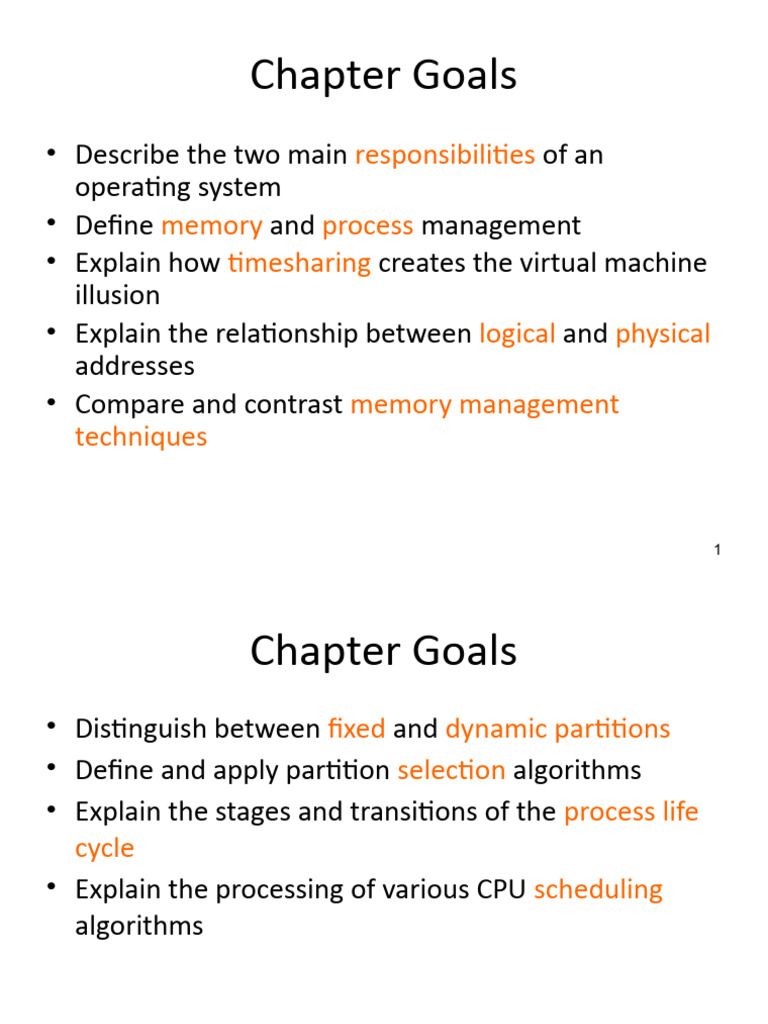 Chapter Goals

• Describe the two main responsibilities of an operating system
• Define memory and process management
• Explain how timesharing creates the virtual machine illusion
• Explain the relationship between logical and physical addresses
• Compare and contrast memory management techniques

1

Chapter Goals

• Distinguish between fixed and dynamic partitions
• Define and apply partition selection algorithms
• Explain the stages and transitions of the process life cycle
• Explain the processing of various CPU scheduling algorithms